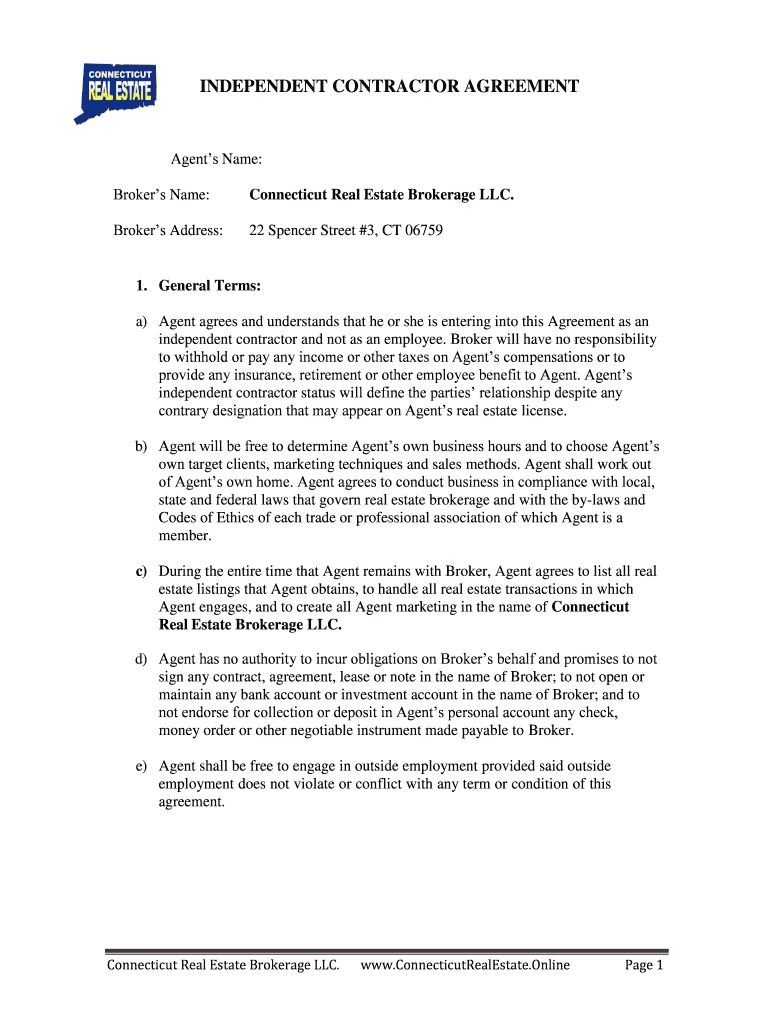 CONNECTICUT
REAL ESTATE

INDEPENDENT CONTRACTOR AGREEMENT

Agent's Name:

Broker's Name: Connecticut Real Estate Brokerage LLC.

Broker's Address: 22 Spencer Street #3, CT 06759

1. General Terms:

a) Agent agrees and understands that he or she is entering into this Agreement as an independent contractor and not as an employee. Broker will have no responsibility to withhold or pay any income or other taxes on Agent's compensations or to provide any insurance, retirement or other employee benefit to Agent. Agent's independent contractor status will define the parties' relationship despite any contrary designation that may appear on Agent's real estate license.

b) Agent will be free to determine Agent's own business hours and to choose Agent's own target clients, marketing techniques and sales methods. Agent shall work out of Agent's own home. Agent agrees to conduct business in compliance with local, state and federal laws that govern real estate brokerage and with the by-laws and Codes of Ethics of each trade or professional association of which Agent is a member.

c) During the entire time that Agent remains with Broker, Agent agrees to list all real estate listings that Agent obtains, to handle all real estate transactions in which Agent engages, and to create all Agent marketing in the name of Connecticut Real Estate Brokerage LLC.

d) Agent has no authority to incur obligations on Broker's behalf and promises to not sign any contract, agreement, lease or note in the name of Broker; to not open or maintain any bank account or investment account in the name of Broker; and to not endorse for collection or deposit in Agent's personal account any check, money order or other negotiable instrument made payable to Broker.

e) Agent shall be free to engage in outside employment provided said outside employment does not violate or conflict with any term or condition of this agreement.

Connecticut Real Estate Brokerage LLC. www.ConnecticutRealEstate.Online Page 1